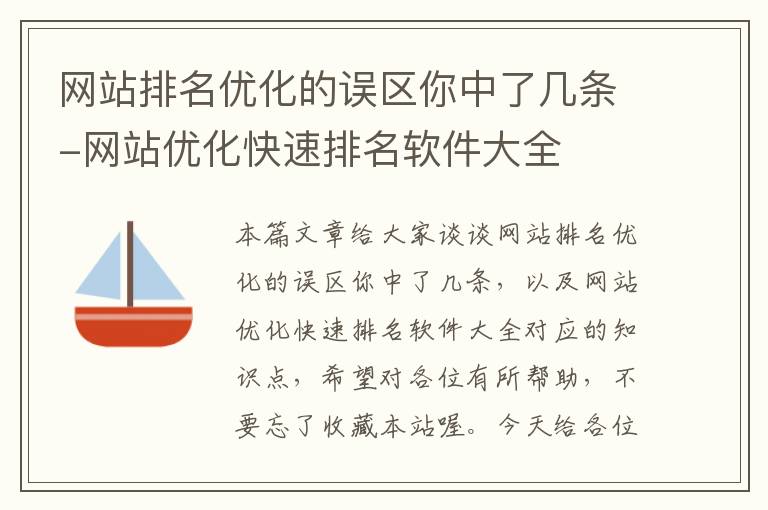 网站排名优化的误区你中了几条–网站优化快速排名软件大全

本篇文章给大家谈谈网站排名优化的误区你中了几条，以及网站优化快速排名软件大全对应的知识点，希望对各位有所帮助，不要忘了收藏本站喔。今天给各位